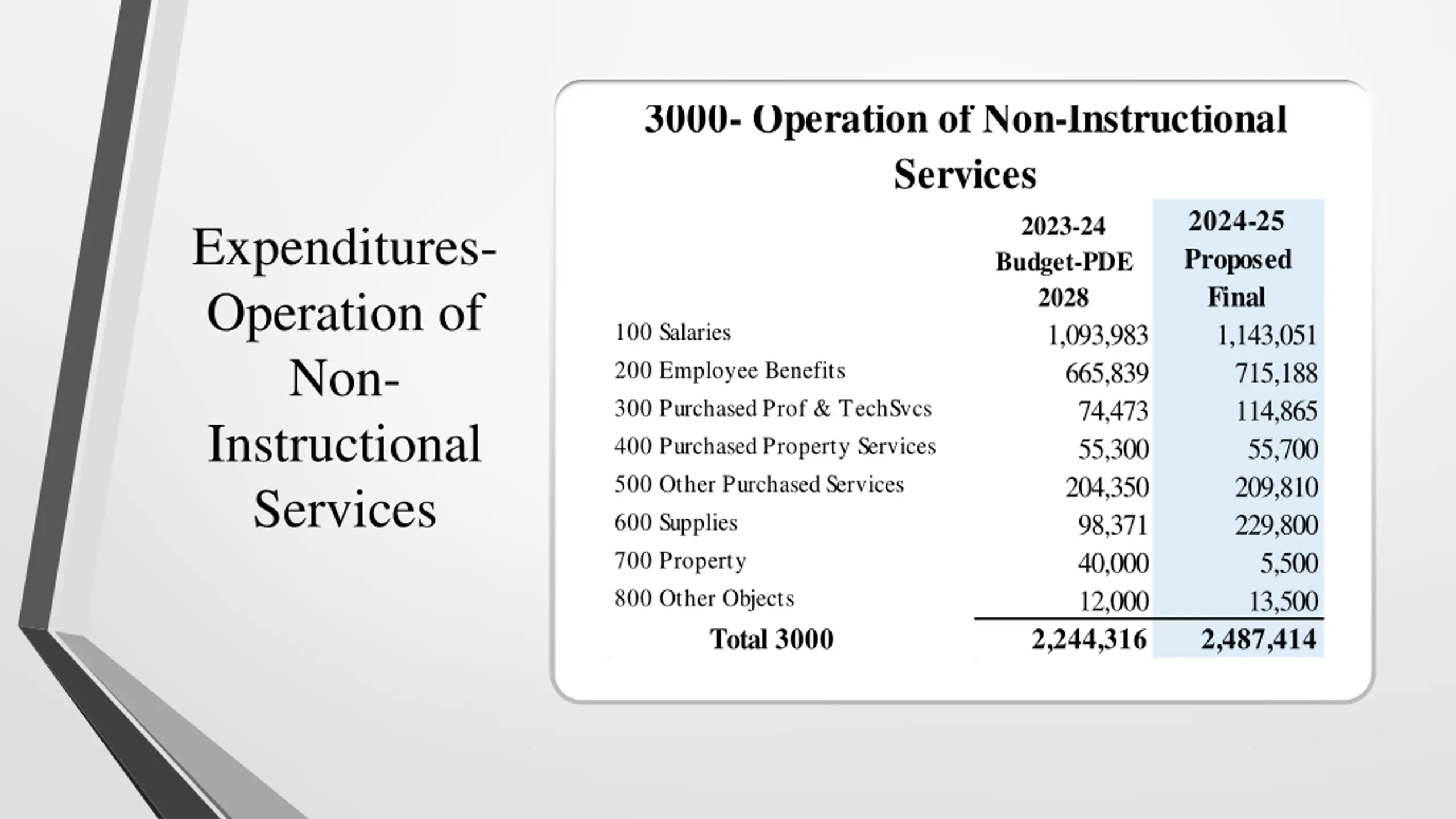 Expenditures-Operation of Non-Instructional Services

3000- Operation of Non-Instructional Services

| | 2023-24 Budget-PDE 2028 | 2024-25 Proposed Final |
|---|---|---|
| 100 Salaries | 1,093,983 | 1,143,051 |
| 200 Employee Benefits | 665,839 | 715,188 |
| 300 Purchased Prof & TechSvcs | 74,473 | 114,865 |
| 400 Purchased Property Services | 55,300 | 55,700 |
| 500 Other Purchased Services | 204,350 | 209,810 |
| 600 Supplies | 98,371 | 229,800 |
| 700 Property | 40,000 | 5,500 |
| 800 Other Objects | 12,000 | 13,500 |
| Total 3000 | 2,244,316 | 2,487,414 |